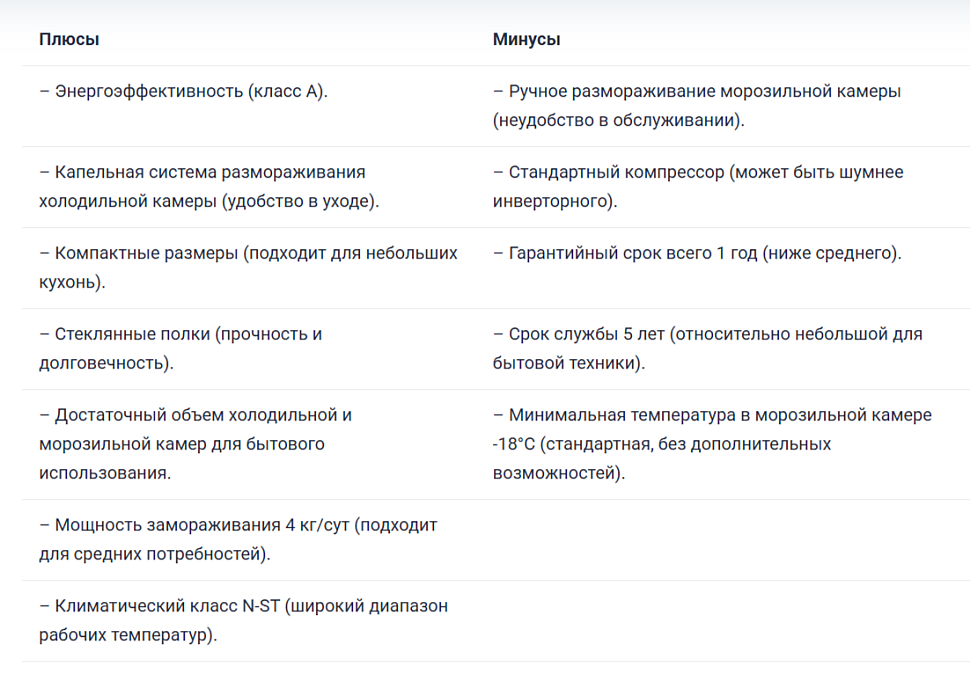 | Плюсы | Минусы |
|---|---|
| – Энергоэффективность (класс А). | – Ручное размораживание морозильной камеры (неудобство в обслуживании). |
| – Капельная система размораживания холодильной камеры (удобство в уходе). | – Стандартный компрессор (может быть шумнее инверторного). |
| – Компактные размеры (подходит для небольших кухонь). | – Гарантийный срок всего 1 год (ниже среднего). |
| – Стеклянные полки (прочность и долговечность). | – Срок службы 5 лет (относительно небольшой для бытовой техники). |
| – Достаточный объем холодильной и морозильной камер для бытового использования. | – Минимальная температура в морозильной камере -18°C (стандартная, без дополнительных возможностей). |
| – Мощность замораживания 4 кг/сут (подходит для средних потребностей). | |
| – Климатический класс N-ST (широкий диапазон рабочих температур). | |